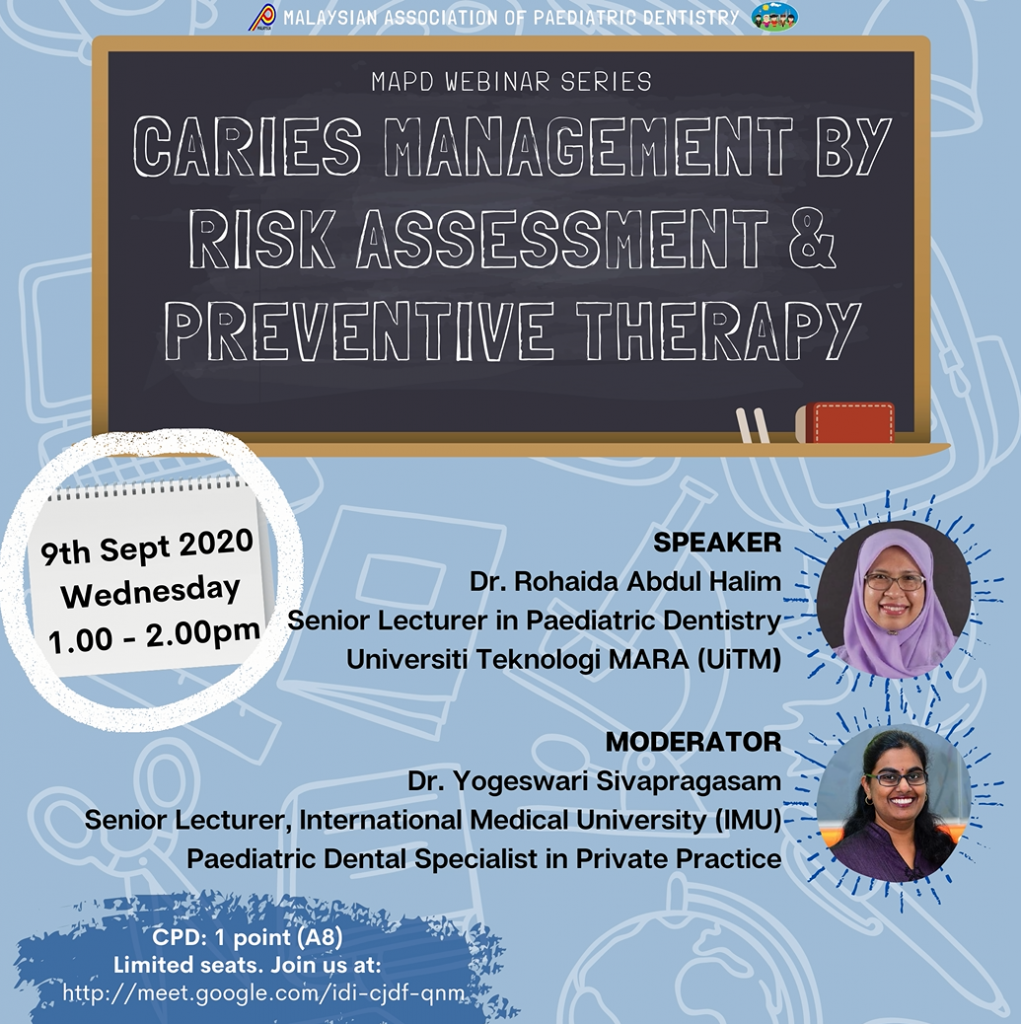 MALAYSIAN ASSOCIATION OF PAEDIATRIC DENTISTRY

MAPD WEBINAR SERIES

CARIES MANAGEMENT BY RISK ASSESSMENT & PREVENTIVE THERAPY

9th Sept 2020
Wednesday
1.00 - 2.00pm

SPEAKER
Dr. Rohaida Abdul Halim
Senior Lecturer in Paediatric Dentistry
Universiti Teknologi MARA (UiTM)

MODERATOR
Dr. Yogeswari Sivapragasam
Senior Lecturer, International Medical University (IMU)
Paediatric Dental Specialist in Private Practice

CPD: 1 point (A8)
Limited seats. Join us at:
http://meet.google.com/idi-cjdf-qnm